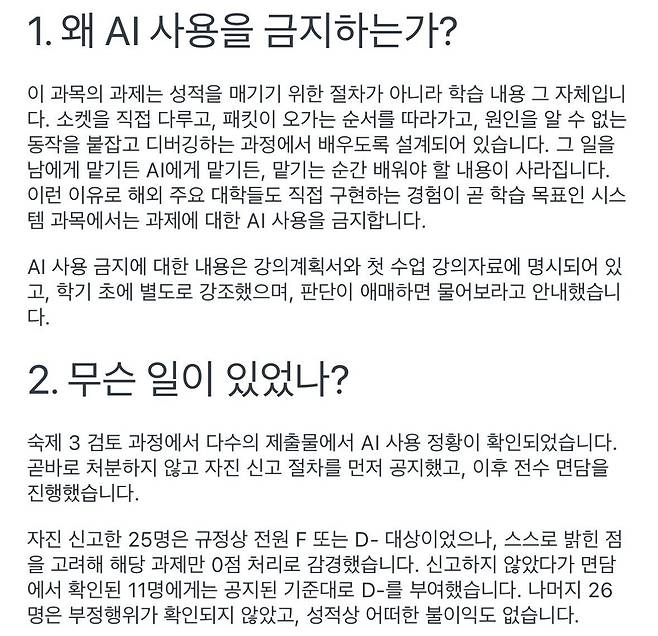 1. 왜 AI 사용을 금지하는가?

이 과목의 과제는 성적을 매기기 위한 절차가 아니라 학습 내용 그 자체입니다. 소켓을 직접 다루고, 패킷이 오가는 순서를 따라가고, 원인을 알 수 없는 동작을 붙잡고 디버깅하는 과정에서 배우도록 설계되어 있습니다. 그 일을 남에게 맡기든 AI에게 맡기든, 맡기는 순간 배워야 할 내용이 사라집니다. 이런 이유로 해외 주요 대학들도 직접 구현하는 경험이 곧 학습 목표인 시스템 과목에서는 과제에 대한 AI 사용을 금지합니다.

AI 사용 금지에 대한 내용은 강의계획서와 첫 수업 강의자료에 명시되어 있고, 학기 초에 별도로 강조했으며, 판단이 애매하면 물어보라고 안내했습니다.

2. 무슨 일이 있었나?

숙제 3 검토 과정에서 다수의 제출물에서 AI 사용 정황이 확인되었습니다. 곧바로 처분하지 않고 자진 신고 절차를 먼저 공지했고, 이후 전수 면담을 진행했습니다.

자진 신고한 25명은 규정상 전원 F 또는 D- 대상이었으나, 스스로 밝힌 점을 고려해 해당 과제만 0점 처리로 감경했습니다. 신고하지 않았다가 면담에서 확인된 11명에게는 공지된 기준대로 D-를 부여했습니다. 나머지 26명은 부정행위가 확인되지 않았고, 성적상 어떠한 불이익도 없습니다.